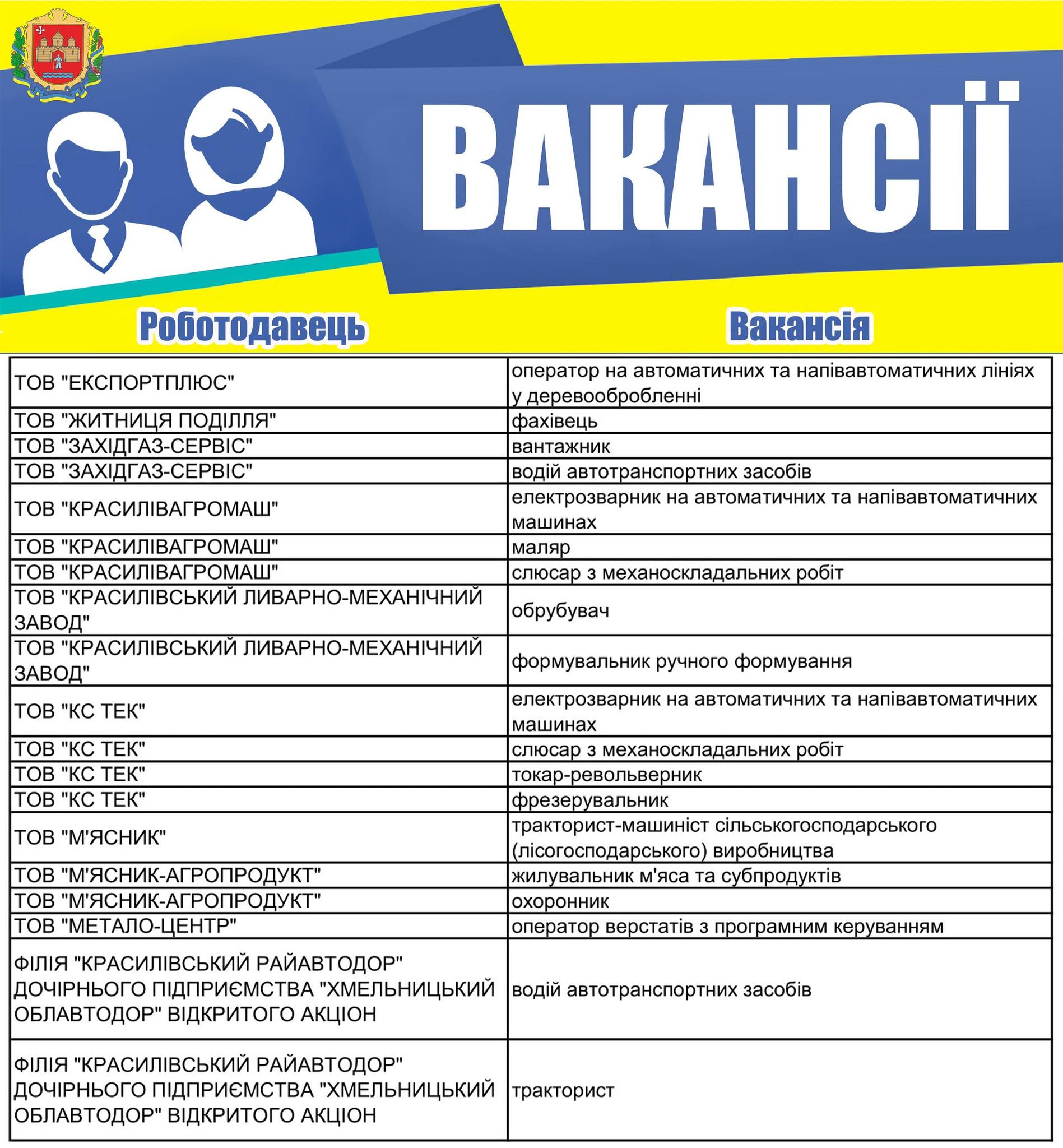 ВАКАНСІЇ

| Роботодавець | Вакансія |
|---|---|
| ТОВ "ЕКСПОРТПЛЮС" | оператор на автоматичних та напівавтоматичних лініях у деревообробленні |
| ТОВ "ЖИТНИЦЯ ПОДІЛЛЯ" | фахівець |
| ТОВ "ЗАХІДГАЗ-СЕРВІС" | вантажник |
| ТОВ "ЗАХІДГАЗ-СЕРВІС" | водій автотранспортних засобів |
| ТОВ "КРАСИЛІВАГРОМАШ" | електрозварник на автоматичних та напівавтоматичних машинах |
| ТОВ "КРАСИЛІВАГРОМАШ" | маляр |
| ТОВ "КРАСИЛІВАГРОМАШ" | слюсар з механоскладальних робіт |
| ТОВ "КРАСИЛІВСЬКИЙ ЛИВАРНО-МЕХАНІЧНИЙ ЗАВОД" | обрубувач |
| ТОВ "КРАСИЛІВСЬКИЙ ЛИВАРНО-МЕХАНІЧНИЙ ЗАВОД" | формувальник ручного формування |
| ТОВ "КС ТЕК" | електрозварник на автоматичних та напівавтоматичних машинах |
| ТОВ "КС ТЕК" | слюсар з механоскладальних робіт |
| ТОВ "КС ТЕК" | токар-револьверник |
| ТОВ "КС ТЕК" | фрезерувальник |
| ТОВ "М'ЯСНИК" | тракторист-машиніст сільськогосподарського (лісогосподарського) виробництва |
| ТОВ "М'ЯСНИК-АГРОПРОДУКТ" | жилувальник м'яса та субпродуктів |
| ТОВ "М'ЯСНИК-АГРОПРОДУКТ" | охоронник |
| ТОВ "МЕТАЛО-ЦЕНТР" | оператор верстатів з програмним керуванням |
| ФІЛІЯ "КРАСИЛІВСЬКИЙ РАЙАВТОДОР" ДОЧІРНЬОГО ПІДПРИЄМСТВА "ХМЕЛЬНИЦЬКИЙ ОБЛАВТОДОР" ВІДКРИТОГО АКЦІОН | водій автотранспортних засобів |
| ФІЛІЯ "КРАСИЛІВСЬКИЙ РАЙАВТОДОР" ДОЧІРНЬОГО ПІДПРИЄМСТВА "ХМЕЛЬНИЦЬКИЙ ОБЛАВТОДОР" ВІДКРИТОГО АКЦІОН | тракторист |